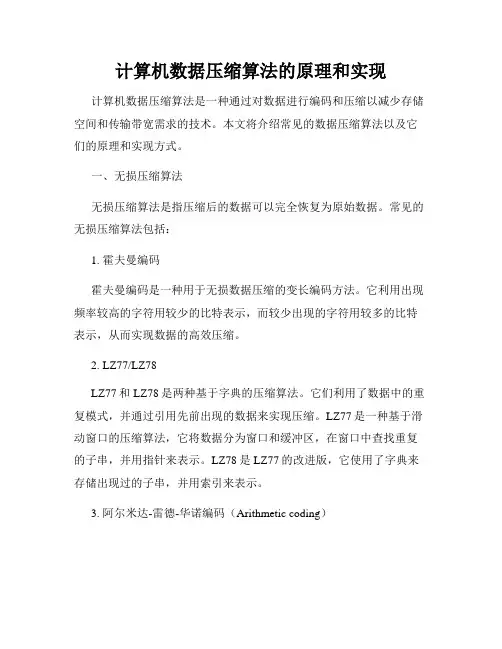 计算机数据压缩算法的原理和实现

计算机数据压缩算法是一种通过对数据进行编码和压缩以减少存储空间和传输带宽需求的技术。本文将介绍常见的数据压缩算法以及它们的原理和实现方式。

一、无损压缩算法

无损压缩算法是指压缩后的数据可以完全恢复为原始数据。常见的无损压缩算法包括：

1. 霍夫曼编码

霍夫曼编码是一种用于无损数据压缩的变长编码方法。它利用出现频率较高的字符用较少的比特表示，而较少出现的字符用较多的比特表示，从而实现数据的高效压缩。

2. LZ77/LZ78

LZ77 和 LZ78 是两种基于字典的压缩算法。它们利用了数据中的重复模式，并通过引用先前出现的数据来实现压缩。LZ77 是一种基于滑动窗口的压缩算法，它将数据分为窗口和缓冲区，在窗口中查找重复的子串，并用指针来表示。LZ78 是 LZ77 的改进版，它使用了字典来存储出现过的子串，并用索引来表示。

3. 阿尔米达-雷德-华诺编码（Arithmetic coding）